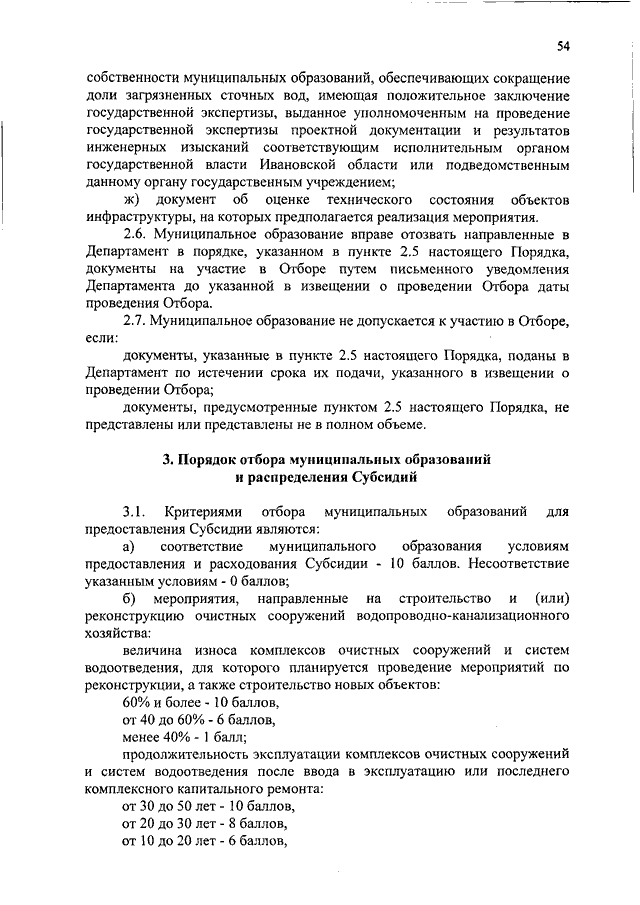 54

собственности муниципальных образований, обеспечивающих сокращение доли загрязненных сточных вод, имеющая положительное заключение государственной экспертизы, выданное уполномоченным на проведение государственной экспертизы проектной документации и результатов инженерных изысканий соответствующим исполнительным органом государственной власти Ивановской области или подведомственным данному органу государственным учреждением;

ж) документ об оценке технического состояния объектов инфраструктуры, на которых предполагается реализация мероприятия.

2.6. Муниципальное образование вправе отозвать направленные в Департамент в порядке, указанном в пункте 2.5 настоящего Порядка, документы на участие в Отборе путем письменного уведомления Департамента до указанной в извещении о проведении Отбора даты проведения Отбора.

2.7. Муниципальное образование не допускается к участию в Отборе, если:

документы, указанные в пункте 2.5 настоящего Порядка, поданы в Департамент по истечении срока их подачи, указанного в извещении о проведении Отбора;

документы, предусмотренные пунктом 2.5 настоящего Порядка, не представлены или представлены не в полном объеме.

3. Порядок отбора муниципальных образований и распределения Субсидий

3.1. Критериями отбора муниципальных образований для предоставления Субсидии являются:

а) соответствие муниципального образования условиям предоставления и расходования Субсидии - 10 баллов. Несоответствие указанным условиям - 0 баллов;

б) мероприятия, направленные на строительство и (или) реконструкцию очистных сооружений водопроводно-канализационного хозяйства:

величина износа комплексов очистных сооружений и систем водоотведения, для которого планируется проведение мероприятий по реконструкции, а также строительство новых объектов:

60% и более - 10 баллов,

от 40 до 60% - 6 баллов,

менее 40% - 1 балл;

продолжительность эксплуатации комплексов очистных сооружений и систем водоотведения после ввода в эксплуатацию или последнего комплексного капитального ремонта:

от 30 до 50 лет - 10 баллов,

от 20 до 30 лет - 8 баллов,

от 10 до 20 лет - 6 баллов,